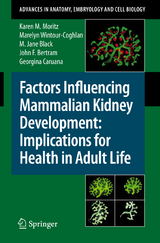 ADVANCES IN ANATOMY, EMBRYOLOGY AND CELL BIOLOGY

Karen M. Moritz
Marelyn Wintour-Coghlan
M. Jane Black
John F. Bertram
Georgina Caruana

Factors Influencing Mammalian Kidney Development: Implications for Health in Adult Life

Springer